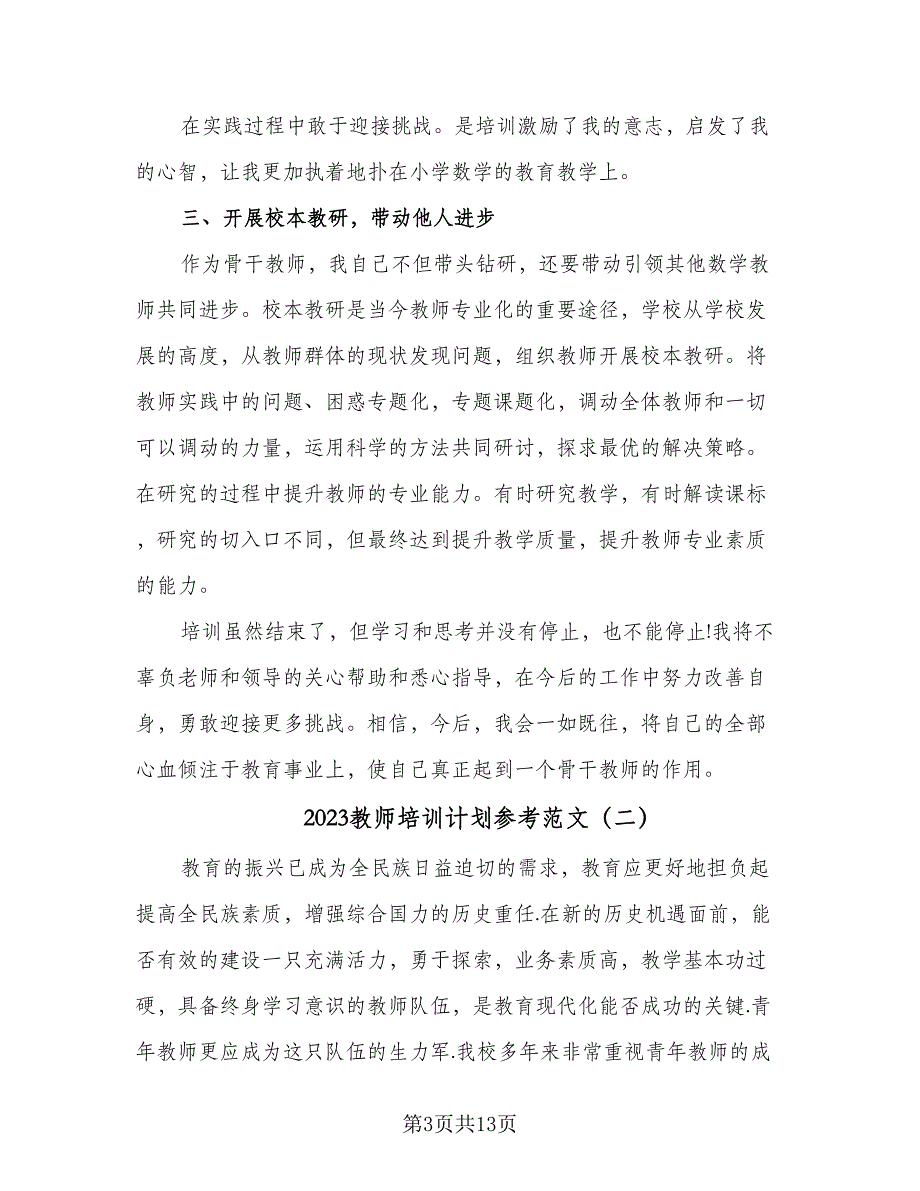 在实践过程中敢于迎接挑战。是培训激励了我的意志，启发了我的心智，让我更加执着地扑在小学数学的教育教学上。

三、开展校本教研，带动他人进步

作为骨干教师，我自己不但带头钻研，还要带动引领其他数学教师共同进步。校本教研是当今教师专业化的重要途径，学校从学校发展的高度，从教师群体的现状发现问题，组织教师开展校本教研。将教师实践中的问题、困惑专题化，专题课题化，调动全体教师和一切可以调动的力量，运用科学的方法共同研讨，探求最优的解决策略。在研究的过程中提升教师的专业能力。有时研究教学，有时解读课标，研究的切入口不同，但最终达到提升教学质量，提升教师专业素质的能力。

培训虽然结束了，但学习和思考并没有停止，也不能停止!我将不辜负老师和领导的关心帮助和悉心指导，在今后的工作中努力改善自身，勇敢迎接更多挑战。相信，今后，我会一如既往，将自己的全部心血倾注于教育事业上，使自己真正起到一个骨干教师的作用。

2023教师培训计划参考范文（二）

教育的振兴已成为全民族日益迫切的需求，教育应更好地担负起提高全民族素质，增强综合国力的历史重任.在新的历史机遇面前，能否有效的建设一只充满活力，勇于探索，业务素质高，教学基本功过硬，具备终身学习意识的教师队伍，是教育现代化能否成功的关键.青年教师更应成为这只队伍的生力军.我校多年来非常重视青年教师的成

第3页共13页